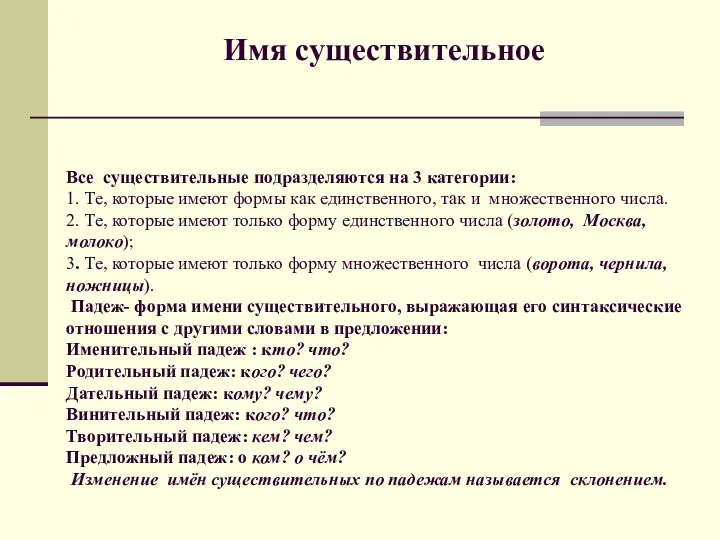 Имя существительное

Все существительные подразделяются на 3 категории:
1. Те, которые имеют формы как единственного, так и множественного числа.
2. Те, которые имеют только форму единственного числа (золото, Москва, молоко);
3. Те, которые имеют только форму множественного числа (ворота, чернила, ножницы).
Падеж- форма имени существительного, выражающая его синтаксические отношения с другими словами в предложении:
Именительный падеж : кто? что?
Родительный падеж: кого? чего?
Дательный падеж: кому? чему?
Винительный падеж: кого? что?
Творительный падеж: кем? чем?
Предложный падеж: о ком? о чём?
Изменение имён существительных по падежам называется склонением.